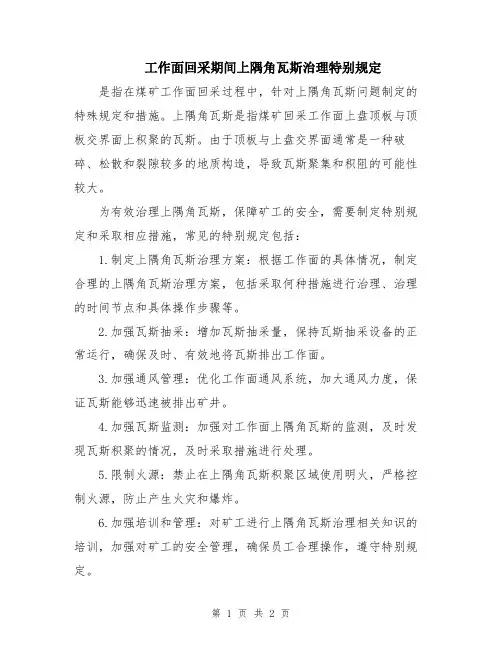 工作面回采期间上隅角瓦斯治理特别规定

是指在煤矿工作面回采过程中，针对上隅角瓦斯问题制定的特殊规定和措施。上隅角瓦斯是指煤矿回采工作面上盘顶板与顶板交界面上积聚的瓦斯。由于顶板与上盘交界面通常是一种破碎、松散和裂隙较多的地质构造，导致瓦斯聚集和积阻的可能性较大。

为有效治理上隅角瓦斯，保障矿工的安全，需要制定特别规定和采取相应措施，常见的特别规定包括：

1.制定上隅角瓦斯治理方案：根据工作面的具体情况，制定合理的上隅角瓦斯治理方案，包括采取何种措施进行治理、治理的时间节点和具体操作步骤等。

2.加强瓦斯抽采：增加瓦斯抽采量，保持瓦斯抽采设备的正常运行，确保及时、有效地将瓦斯排出工作面。

3.加强通风管理：优化工作面通风系统，加大通风力度，保证瓦斯能够迅速被排出矿井。

4.加强瓦斯监测：加强对工作面上隅角瓦斯的监测，及时发现瓦斯积聚的情况，及时采取措施进行处理。

5.限制火源：禁止在上隅角瓦斯积聚区域使用明火，严格控制火源，防止产生火灾和爆炸。

6.加强培训和管理：对矿工进行上隅角瓦斯治理相关知识的培训，加强对矿工的安全管理，确保员工合理操作，遵守特别规定。

第 1 页 共 2 页